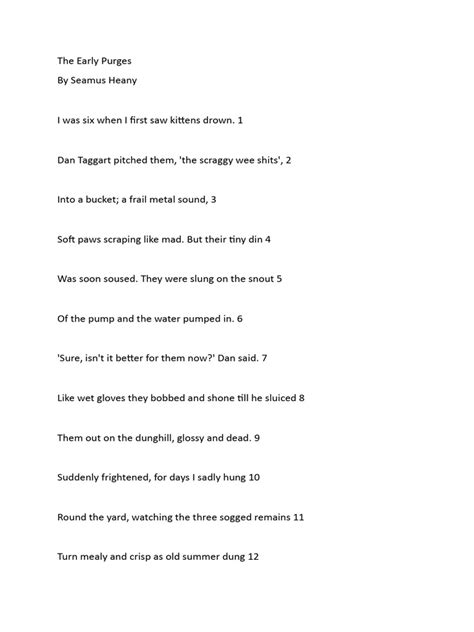 The Early Purges
By Seamus Heany

I was six when I first saw kittens drown. 1

Dan Taggart pitched them, 'the scraggy wee shits', 2

Into a bucket; a frail metal sound, 3

Soft paws scraping like mad. But their tiny din 4

Was soon soused. They were slung on the snout 5

Of the pump and the water pumped in. 6

'Sure, isn't it better for them now?' Dan said. 7

Like wet gloves they bobbed and shone till he sluiced 8

Them out on the dunghill, glossy and dead. 9

Suddenly frightened, for days I sadly hung 10

Round the yard, watching the three sogged remains 11

Turn mealy and crisp as old summer dung 12